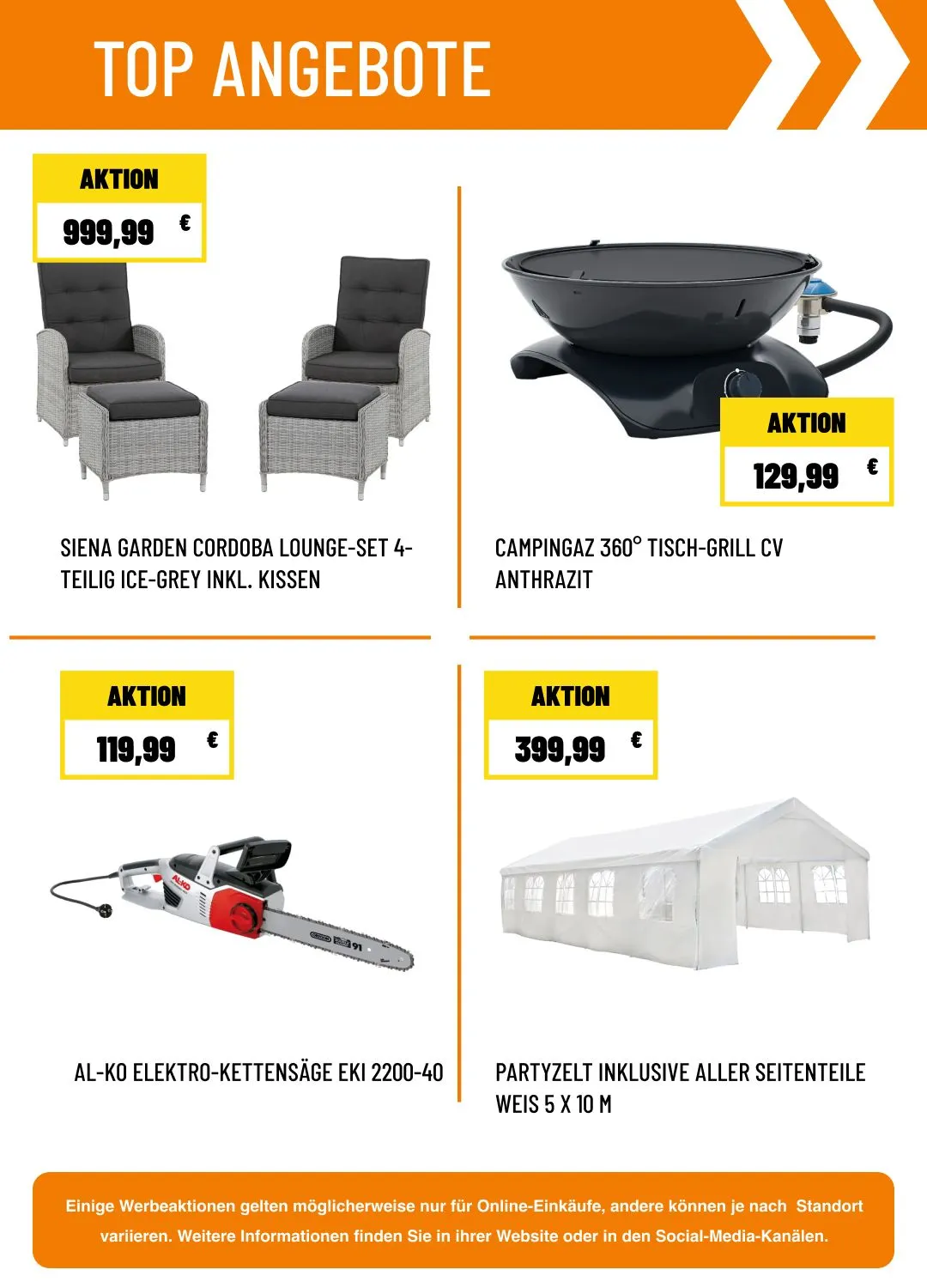 TOP ANGEBOTE

AKTION
999,99 €

SIENA GARDEN CORDOBA LOUNGE-SET 4-TEILIG ICE-GREY INKL. KISSEN

AKTION
129,99 €

CAMPINGAZ 360° TISCH-GRILL CV ANTHRAZIT

AKTION
119,99 €

AL-KO ELEKTRO-KETTENSÄGE EKI 2200-40

AKTION
399,99 €

PARTYZELT INKLUSIVE ALLER SEITENTEILE WEIS 5 X 10 M

Einige Werbeaktionen gelten möglicherweise nur für Online-Einkäufe, andere können je nach Standort variieren. Weitere Informationen finden Sie in ihrer Website oder in den Social-Media-Kanälen.